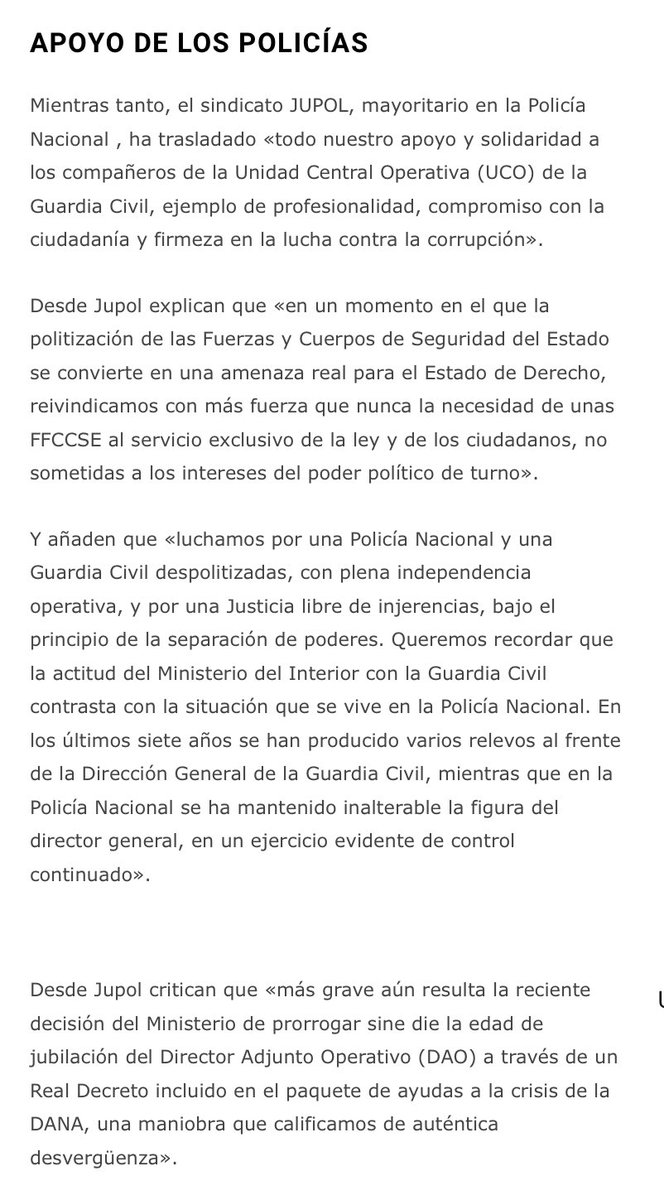 APOYO DE LOS POLICÍAS

Mientras tanto, el sindicato JUPOL, mayoritario en la Policía Nacional , ha trasladado «todo nuestro apoyo y solidaridad a los compañeros de la Unidad Central Operativa (UCO) de la Guardia Civil, ejemplo de profesionalidad, compromiso con la ciudadanía y firmeza en la lucha contra la corrupción».

Desde Jupol explican que «en un momento en el que la politización de las Fuerzas y Cuerpos de Seguridad del Estado se convierte en una amenaza real para el Estado de Derecho, reivindicamos con más fuerza que nunca la necesidad de unas FFCCSE al servicio exclusivo de la ley y de los ciudadanos, no sometidas a los intereses del poder político de turno».

Y añaden que «luchamos por una Policía Nacional y una Guardia Civil despolitizadas, con plena independencia operativa, y por una Justicia libre de injerencias, bajo el principio de la separación de poderes. Queremos recordar que la actitud del Ministerio del Interior con la Guardia Civil contrasta con la situación que se vive en la Policía Nacional. En los últimos siete años se han producido varios relevos al frente de la Dirección General de la Guardia Civil, mientras que en la Policía Nacional se ha mantenido inalterable la figura del director general, en un ejercicio evidente de control continuado».

Desde Jupol critican que «más grave aún resulta la reciente decisión del Ministerio de prorrogar sine die la edad de jubilación del Director Adjunto Operativo (DAO) a través de un Real Decreto incluido en el paquete de ayudas a la crisis de la DANA, una maniobra que calificamos de auténtica desvergüenza».